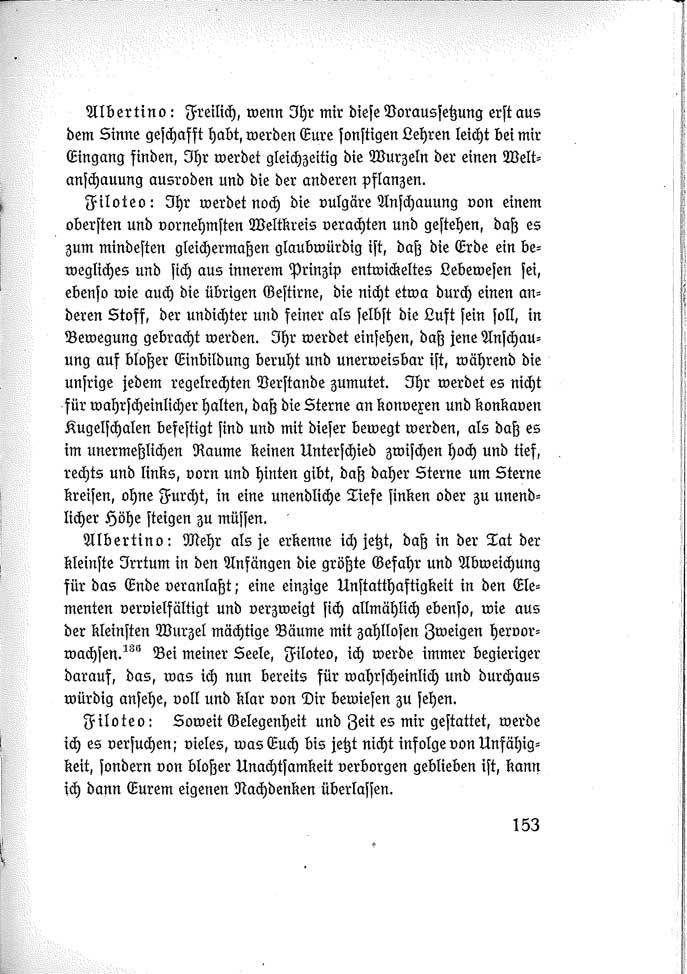 Albertino: Freilich, wenn Ihr mir diese Voraussetzung erst aus dem Sinne geschafft habt, werden Eure sonstigen Lehren leicht bei mir Eingang finden, Ihr werdet gleichzeitig die Wurzeln der einen Weltanschauung ausroden und die der anderen pflanzen.

Filoteo: Ihr werdet noch die vulgäre Anschauung von einem obersten und vornehmsten Weltkreis verachten und gestehen, daß es zum mindesten gleichermaßen glaubwürdig ist, daß die Erde ein bewegliches und sich aus innerem Prinzip entwickeltes Lebewesen sei, ebenso wie auch die übrigen Gestirne, die nicht etwa durch einen anderen Stoff, der undichter und feiner als selbst die Luft sein soll, in Bewegung gebracht werden. Ihr werdet einsehen, daß jene Anschauung auf bloßer Einbildung beruht und unerweisbar ist, während die unsrige jedem regelrechten Verstande zumutet. Ihr werdet es nicht für wahrscheinlicher halten, daß die Sterne an konvexen und konkaven Kugelschalen befestigt sind und mit dieser bewegt werden, als daß es im unermeßlichen Raume keinen Unterschied zwischen hoch und tief, rechts und links, vorn und hinten gibt, daß daher Sterne um Sterne kreisen, ohne Furcht, in eine unendliche Tiefe sinken oder zu unendlicher Höhe steigen zu müssen.

Albertino: Mehr als je erkenne ich jetzt, daß in der Tat der kleinste Irrtum in den Anfängen die größte Gefahr und Abweichung für das Ende veranlaßt; eine einzige Unstatthaftigkeit in den Elementen vervielfältigt und verzweigt sich allmählich ebenso, wie aus der kleinsten Wurzel mächtige Bäume mit zahllosen Zweigen hervorwachsen.$^{136}$ Bei meiner Seele, Filoteo, ich werde immer begieriger darauf, das, was ich nun bereits für wahrscheinlich und durchaus würdig ansehe, voll und klar von Dir bewiesen zu sehen.

Filoteo: Soweit Gelegenheit und Zeit es mir gestattet, werde ich es versuchen; vieles, was Euch bis jetzt nicht infolge von Unfähigkeit, sondern von bloßer Unachtsamkeit verborgen geblieben ist, kann ich dann Eurem eigenen Nachdenken überlassen.

153